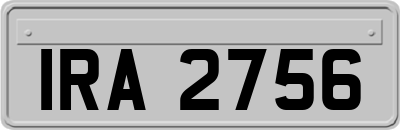 IRA 2756